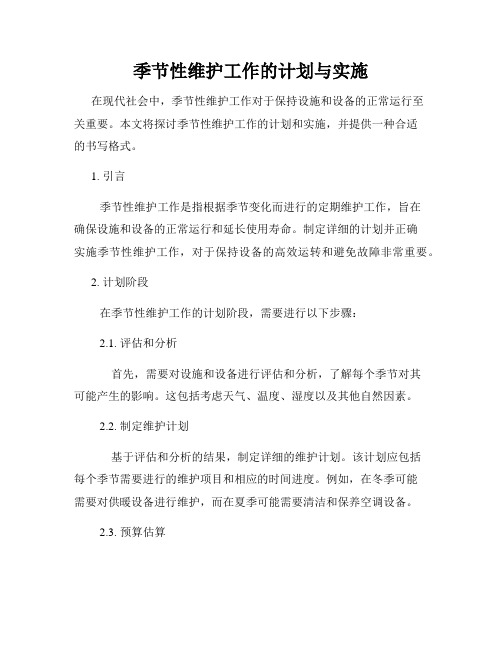 季节性维护工作的计划与实施

在现代社会中，季节性维护工作对于保持设施和设备的正常运行至关重要。本文将探讨季节性维护工作的计划和实施，并提供一种合适的书写格式。

1. 引言

季节性维护工作是指根据季节变化而进行的定期维护工作，旨在确保设施和设备的正常运行和延长使用寿命。制定详细的计划并正确实施季节性维护工作，对于保持设备的高效运转和避免故障非常重要。

2. 计划阶段

在季节性维护工作的计划阶段，需要进行以下步骤：

2.1. 评估和分析

首先，需要对设施和设备进行评估和分析，了解每个季节对其可能产生的影响。这包括考虑天气、温度、湿度以及其他自然因素。

2.2. 制定维护计划

基于评估和分析的结果，制定详细的维护计划。该计划应包括每个季节需要进行的维护项目和相应的时间进度。例如，在冬季可能需要对供暖设备进行维护，而在夏季可能需要清洁和保养空调设备。

2.3. 预算估算